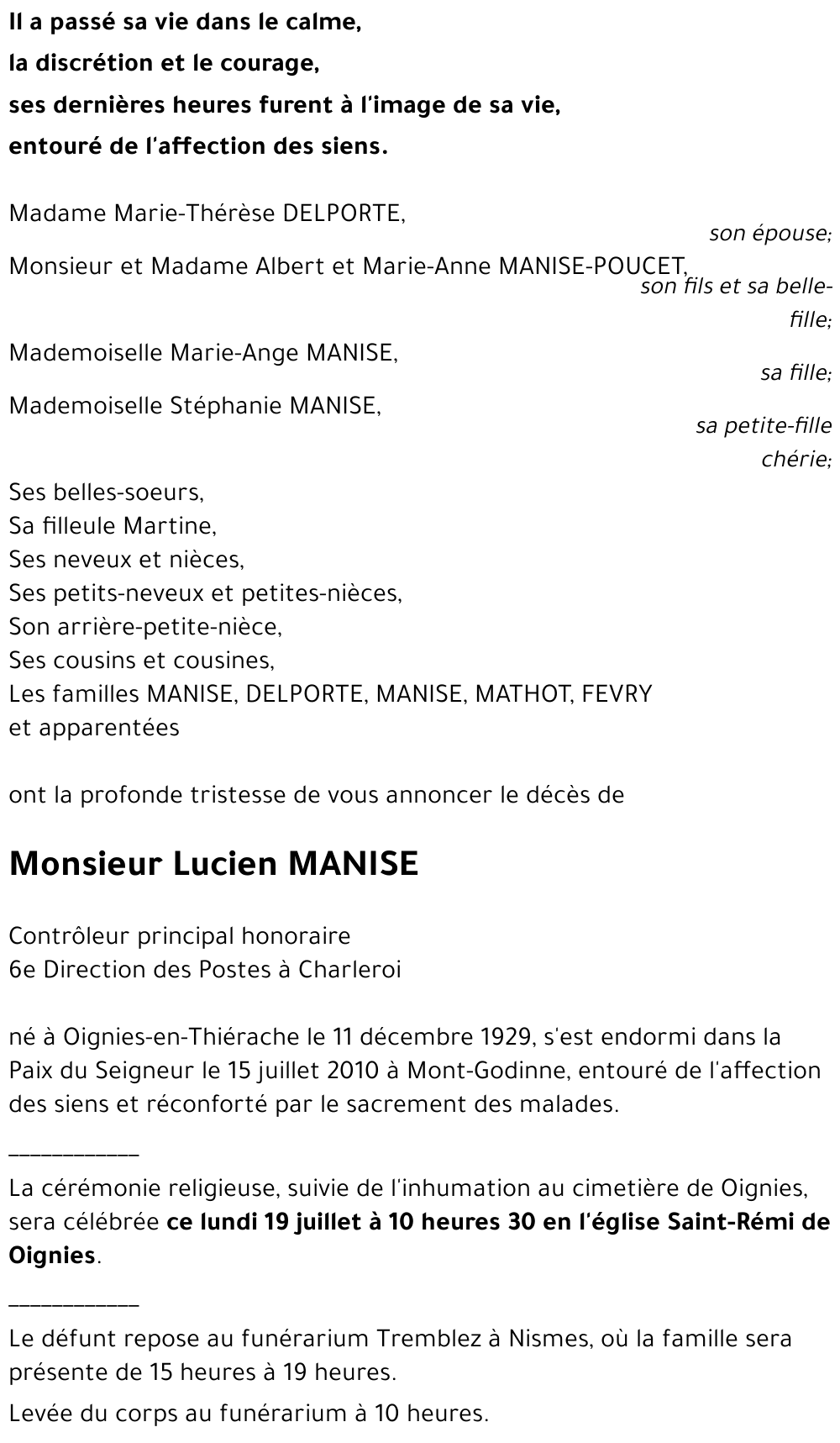 Il a passé sa vie dans le calme,
la discrétion et le courage,
ses dernières heures furent à l'image de sa vie,
entouré de l'affection des siens.

Madame Marie-Thérèse DELPORTE,
son épouse;
Monsieur et Madame Albert et Marie-Anne MANISE-POUCET,
son fils et sa belle-fille;
Mademoiselle Marie-Ange MANISE,
sa fille;
Mademoiselle Stéphanie MANISE,
sa petite-fille chérie;

Ses belles-soeurs,
Sa filleule Martine,
Ses neveux et nièces,
Ses petits-neveux et petites-nièces,
Son arrière-petite-nièce,
Ses cousins et cousines,
Les familles MANISE, DELPORTE, MANISE, MATHOT, FEVRY
et apparentées

ont la profonde tristesse de vous annoncer le décès de

Monsieur Lucien MANISE

Contrôleur principal honoraire
6e Direction des Postes à Charleroi

né à Oignies-en-Thiérache le 11 décembre 1929, s'est endormi dans la Paix du Seigneur le 15 juillet 2010 à Mont-Godinne, entouré de l'affection des siens et réconforté par le sacrement des malades.

___________
La cérémonie religieuse, suivie de l'inhumation au cimetière de Oignies, sera célébrée ce lundi 19 juillet à 10 heures 30 en l'église Saint-Rémi de Oignies.

___________
Le défunt repose au funérarium Tremblez à Nismes, où la famille sera présente de 15 heures à 19 heures.

Levée du corps au funérarium à 10 heures.